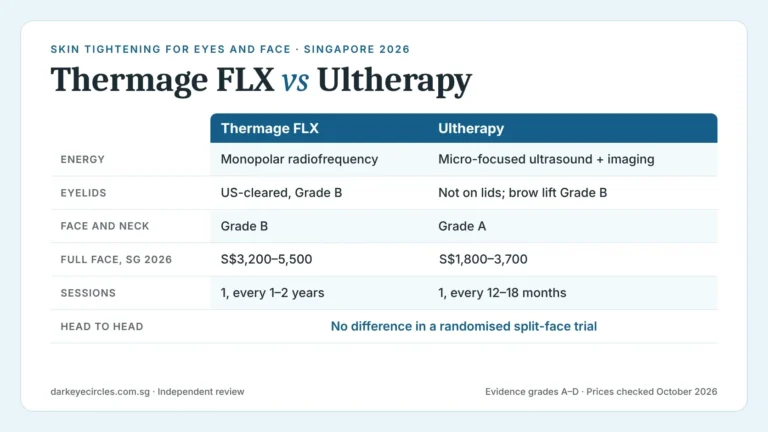 SKIN TIGHTENING FOR EYES AND FACE · SINGAPORE 2026

Thermage FLX vs Ultherapy

|  | Thermage FLX | Ultherapy |
|---|---|---|
| ENERGY | Monopolar radiofrequency | Micro-focused ultrasound + imaging |
| EYELIDS | US-cleared, Grade B | Not on lids; brow lift Grade B |
| FACE AND NECK | Grade B | Grade A |
| FULL FACE, SG 2026 | S$3,200–5,500 | S$1,800–3,700 |
| SESSIONS | 1, every 1–2 years | 1, every 12–18 months |
| HEAD TO HEAD | No difference in a randomised split-face trial |  |

darkeyecircles.com.sg · Independent review

Evidence grades A–D · Prices checked October 2026